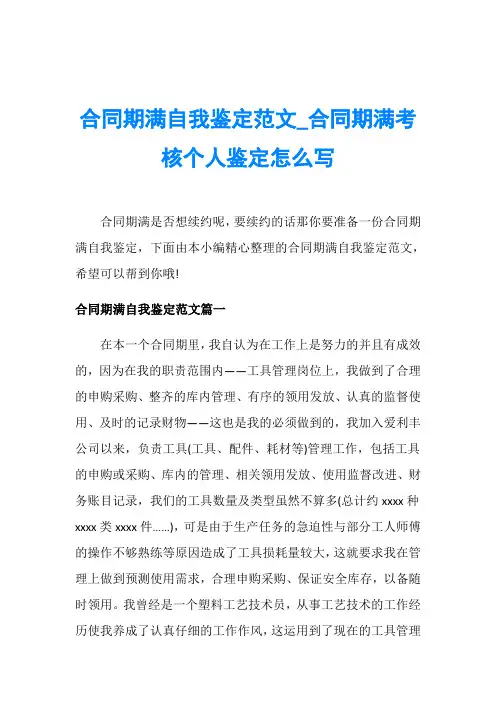 合同期满自我鉴定范文_合同期满考核个人鉴定怎么写

合同期满是否想续约呢，要续约的话那你要准备一份合同期满自我鉴定，下面由本小编精心整理的合同期满自我鉴定范文，希望可以帮到你哦!

合同期满自我鉴定范文篇一

在本一个合同期里，我自认为在工作上是努力的并且有成效的，因为在我的职责范围内——工具管理岗位上，我做到了合理的申购采购、整齐的库内管理、有序的领用发放、认真的监督使用、及时的记录财物——这也是我的必须做到的，我加入爱利丰公司以来，负责工具(工具、配件、耗材等)管理工作，包括工具的申购或采购、库内的管理、相关领用发放、使用监督改进、财务账目记录，我们的工具数量及类型虽然不算多(总计约 xxxx 种 xxxx 类 xxxx 件......)，可是由于生产任务的急迫性与部分工人师傅的操作不够熟练等原因造成了工具损耗量较大，这就要求我在管理上做到预测使用需求，合理申购采购、保证安全库存，以备随时领用。我曾经是一个塑料工艺技术员，从事工艺技术的工作经历使我养成了认真仔细的工作作风，这运用到了现在的工具管理